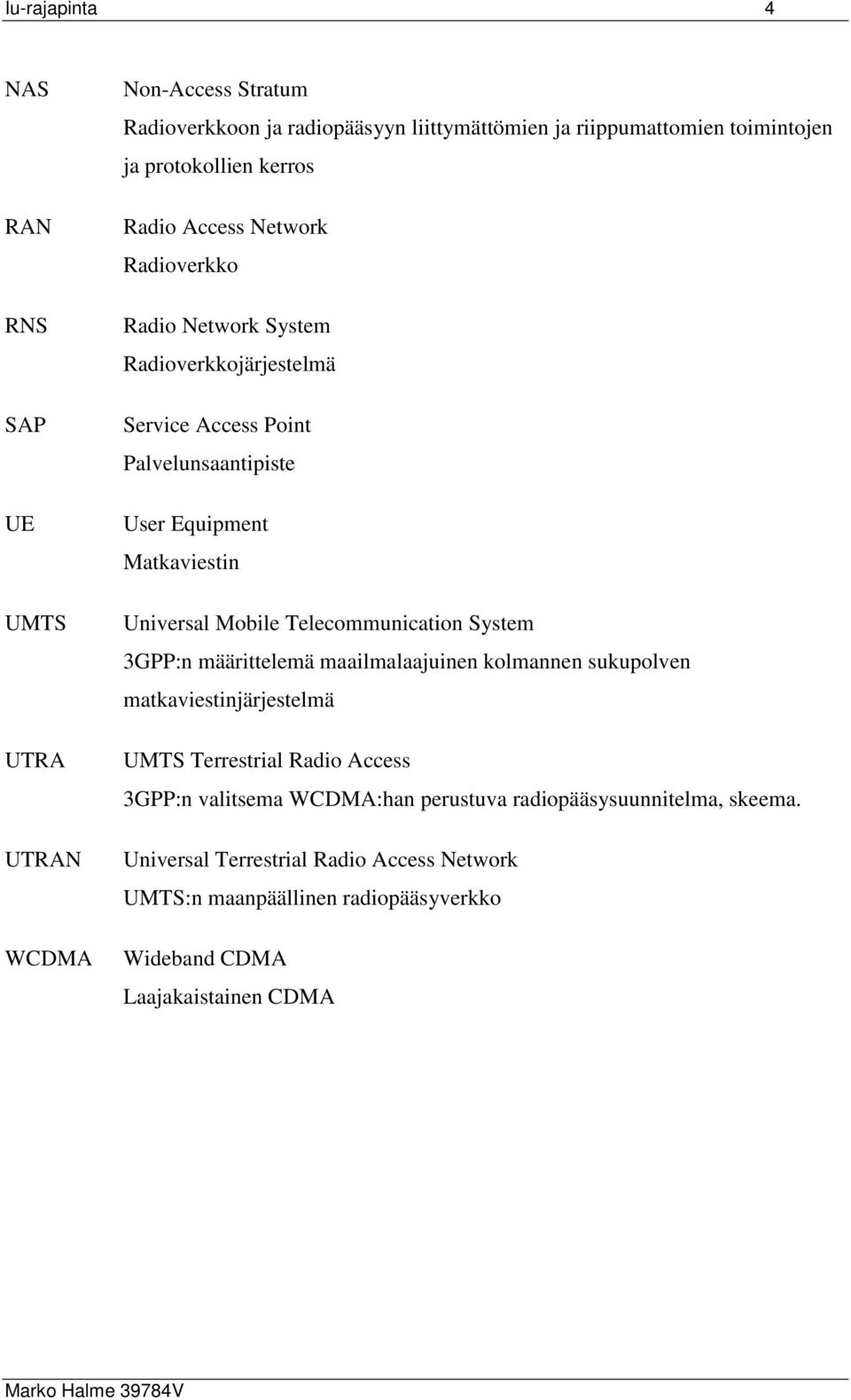 Iu-rajapinta 4

NAS Non-Access Stratum
Radioverkkoon ja radiopääsyyn liittymättömien ja riippumattomien toimintojen ja protokollien kerros

RAN Radio Access Network
Radioverkko

RNS Radio Network System
Radioverkkojärjestelmä

SAP Service Access Point
Palvelunsaantipiste

UE User Equipment
Matkaviestin

UMTS Universal Mobile Telecommunication System
3GPP:n määrittelemä maailmalaajuinen kolmannen sukupolven matkaviestinjärjestelmä

UTRA UMTS Terrestrial Radio Access
3GPP:n valitsema WCDMA:han perustuva radiopääsysuunnitelma, skeema.

UTRAN Universal Terrestrial Radio Access Network
UMTS:n maanpäällinen radiopääsyverkko

WCDMA Wideband CDMA
Laajakaistainen CDMA

Marko Halme 39784V